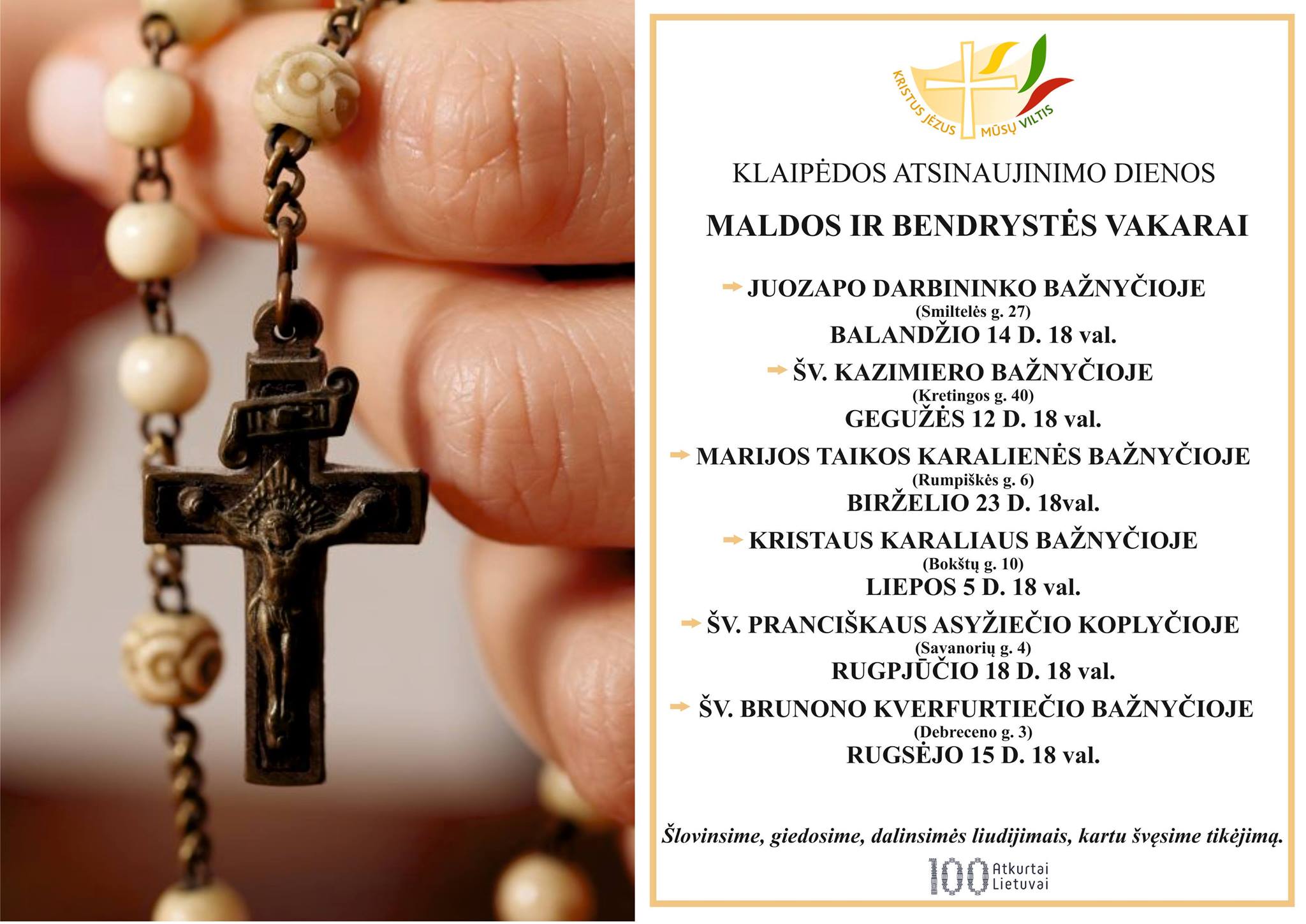 INRI

KRISTUS JĖZUS MŪSŲ VILTIS

KLAIPĖDOS ATSINAUJINIMO DIENOS

MALDOS IR BENDRYSTĖS VAKARAI

JUOZAPO DARBININKO BAŽNYČIOJE
(Smiltelės g. 27)
BALANDŽIO 14 D. 18 val.

ŠV. KAZIMIERO BAŽNYČIOJE
(Kretingos g. 40)
GEGUŽĖS 12 D. 18 val.

MARIJOS TAIKOS KARALIENĖS BAŽNYČIOJE
(Rumpiškės g. 6)
BIRŽELIO 23 D. 18val.

KRISTAUS KARALIAUS BAŽNYČIOJE
(Bokštų g. 10)
LIEPOS 5 D. 18 val.

ŠV. PRANCIŠKAUS ASYŽIEČIO KOPLYČIOJE
(Savanorių g. 4)
RUGPJŪČIO 18 D. 18 val.

ŠV. BRUNONO KVERFURTIEČIO BAŽNYČIOJE
(Debreceno g. 3)
RUGSĖJO 15 D. 18 val.

Šlovinsime, giedosime, dalinsimės liudijimais, kartu švęsime tikėjimą.

100 Atkurtai Lietuvai